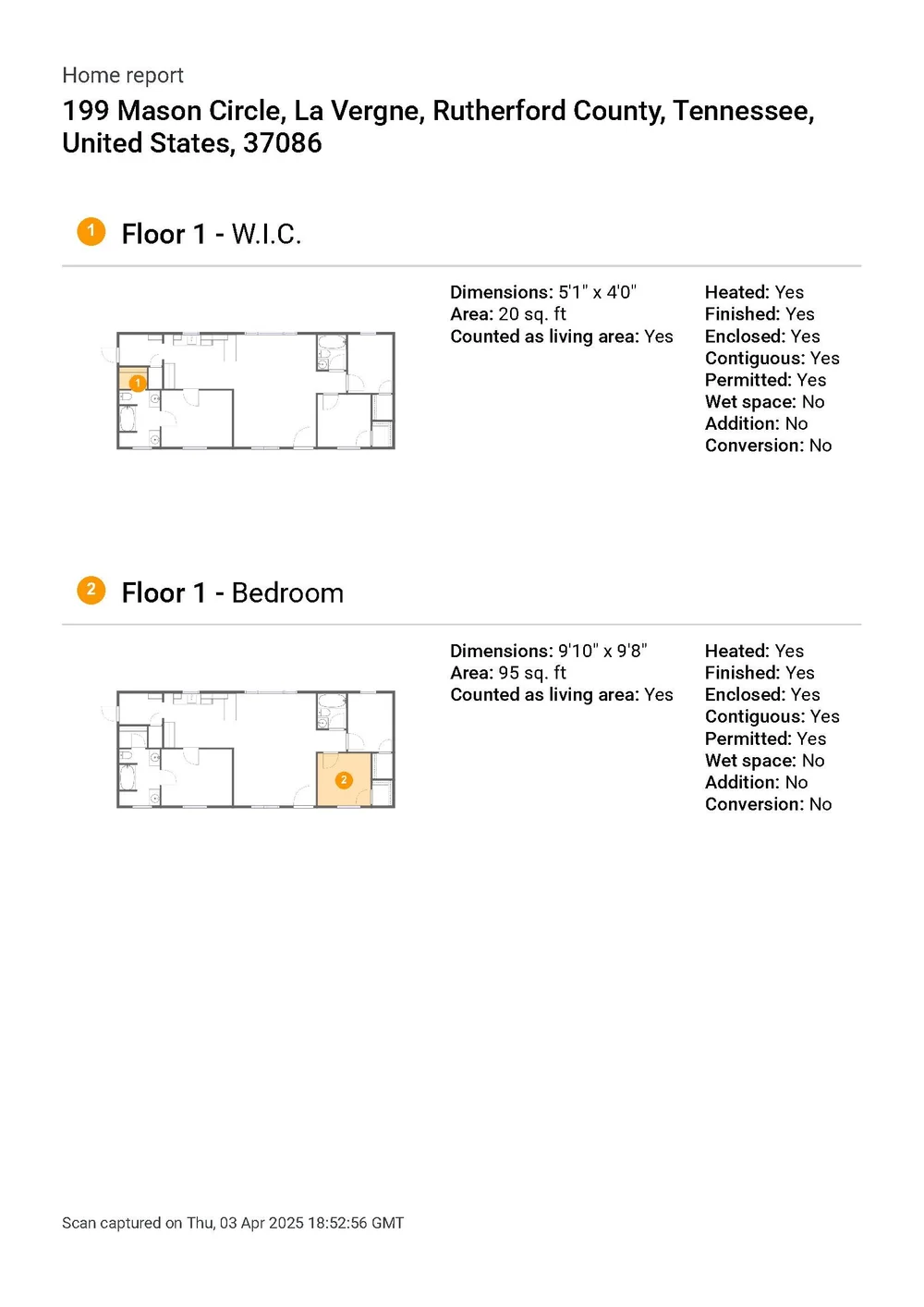 Home report
199 Mason Circle, La Vergne, Rutherford County, Tennessee, United States, 37086

1 Floor 1 - W.I.C.

1

Dimensions: 5'1" x 4'0"
Area: 20 sq. ft
Counted as living area: Yes

Heated: Yes
Finished: Yes
Enclosed: Yes
Contiguous: Yes
Permitted: Yes
Wet space: No
Addition: No
Conversion: No

2 Floor 1 - Bedroom

2

Dimensions: 9'10" x 9'8"
Area: 95 sq. ft
Counted as living area: Yes

Heated: Yes
Finished: Yes
Enclosed: Yes
Contiguous: Yes
Permitted: Yes
Wet space: No
Addition: No
Conversion: No

Scan captured on Thu, 03 Apr 2025 18:52:56 GMT